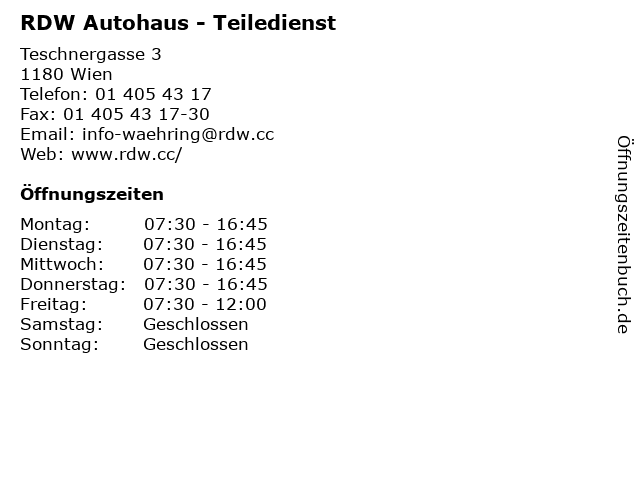 RDW Autohaus - Teiledienst

Teschnergasse 3
1180 Wien
Telefon: 01 405 43 17
Fax: 01 405 43 17-30
Email: info-waehring@rdw.cc
Web: www.rdw.cc/

Öffnungszeiten

Montag: 07:30 - 16:45
Dienstag: 07:30 - 16:45
Mittwoch: 07:30 - 16:45
Donnerstag: 07:30 - 16:45
Freitag: 07:30 - 12:00
Samstag: Geschlossen
Sonntag: Geschlossen

Öffnungszeitenbuch.de